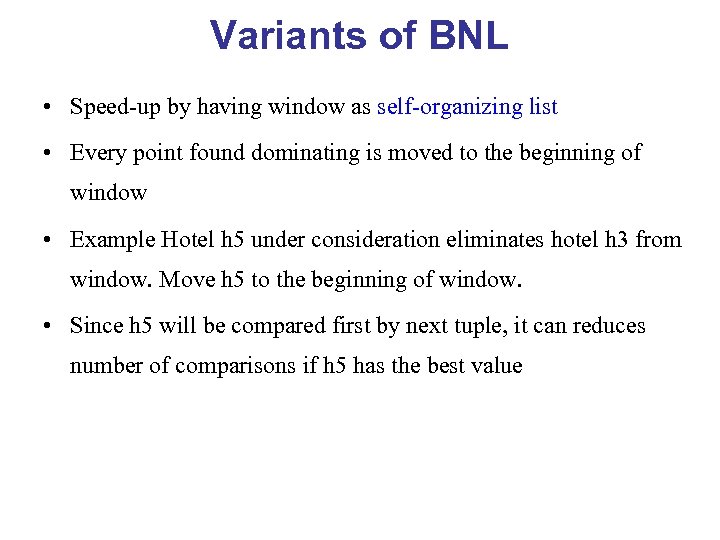 Variants of BNL

• Speed-up by having window as self-organizing list

• Every point found dominating is moved to the beginning of window

• Example Hotel h5 under consideration eliminates hotel h3 from window. Move h5 to the beginning of window.

• Since h5 will be compared first by next tuple, it can reduces number of comparisons if h5 has the best value